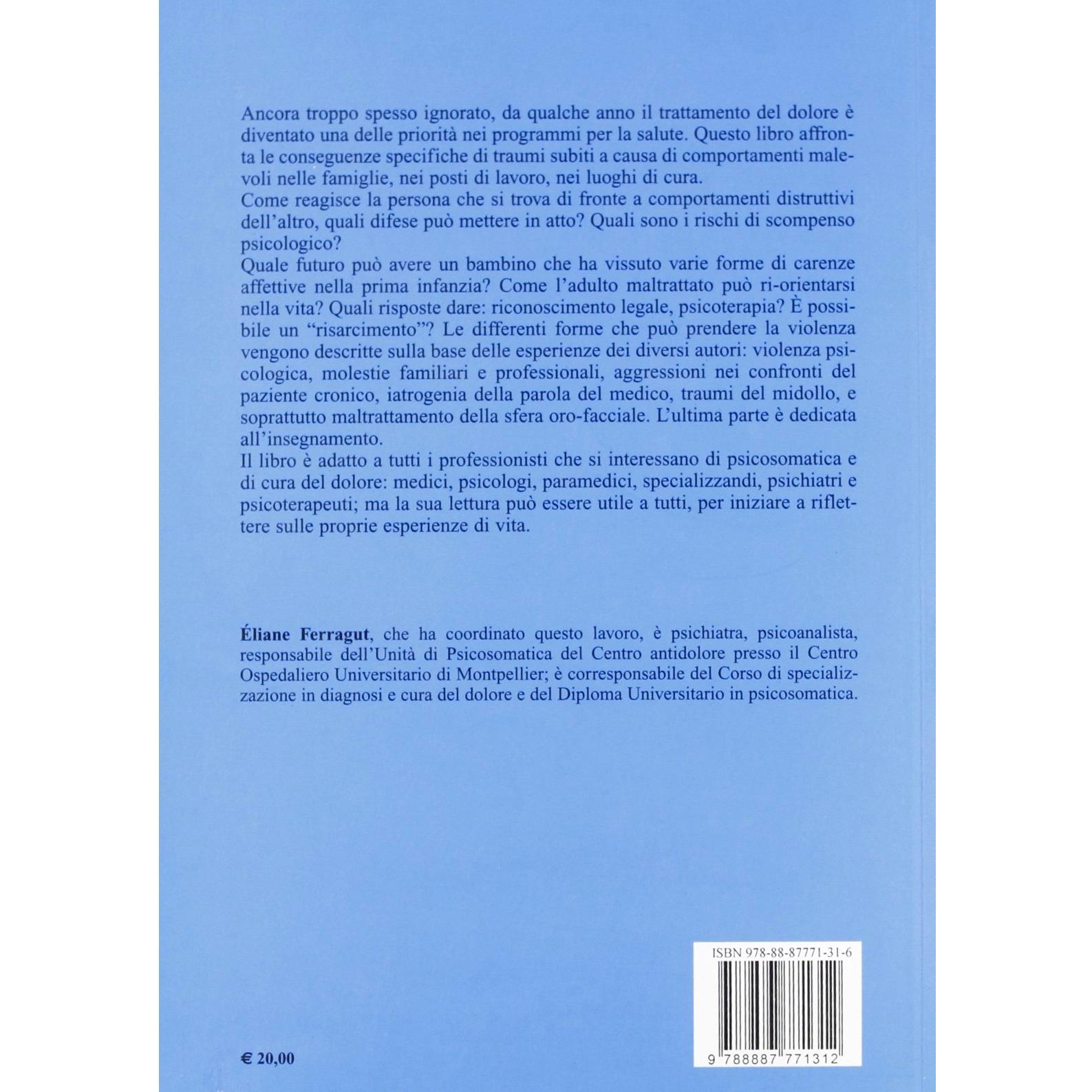 Ancora troppo spesso ignorato, da qualche anno il trattamento del dolore è diventato una delle priorità nei programmi per la salute. Questo libro affronta le conseguenze specifiche di traumi subiti a causa di comportamenti malevoli nelle famiglie, nei posti di lavoro, nei luoghi di cura.
Come reagisce la persona che si trova di fronte a comportamenti distruttivi dell'altro, quali difese può mettere in atto? Quali sono i rischi di scompenso psicologico?
Quale futuro può avere un bambino che ha vissuto varie forme di carenze affettive nella prima infanzia? Come l'adulto maltrattato può ri-orientarsi nella vita? Quali risposte dare: riconoscimento legale, psicoterapia? È possibile un "risarcimento"? Le differenti forme che può prendere la violenza vengono descritte sulla base delle esperienze dei diversi autori: violenza psicologica, molestie familiari e professionali, aggressioni nei confronti del paziente cronico, iatrogenia della parola del medico, traumi del midollo, e soprattutto maltrattamento della sfera oro-facciale. L'ultima parte è dedicata all'insegnamento.
Il libro è adatto a tutti i professionisti che si interessano di psicosomatica e di cura del dolore: medici, psicologi, paramedici, specializzandi, psichiatri e psicoterapeuti; ma la sua lettura può essere utile a tutti, per iniziare a riflettere sulle proprie esperienze di vita.

Éliane Ferragut, che ha coordinato questo lavoro, è psichiatra, psicoanalista, responsabile dell'Unità di Psicosomatica del Centro antidolore presso il Centro Ospedaliero Universitario di Montpellier; è corresponsabile del Corso di specializzazione in diagnosi e cura del dolore e del Diploma Universitario in psicosomatica.

ISBN 978-88-87771-31-6

9 788887 771312

€ 20,00